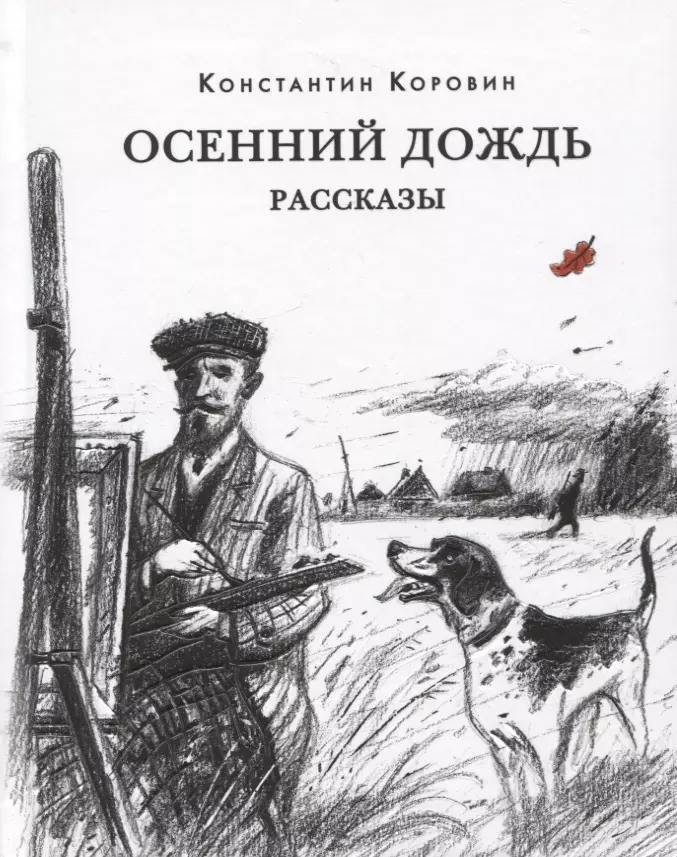 Константин Коровин

ОСЕННИЙ ДОЖДЬ

РАССКАЗЫ